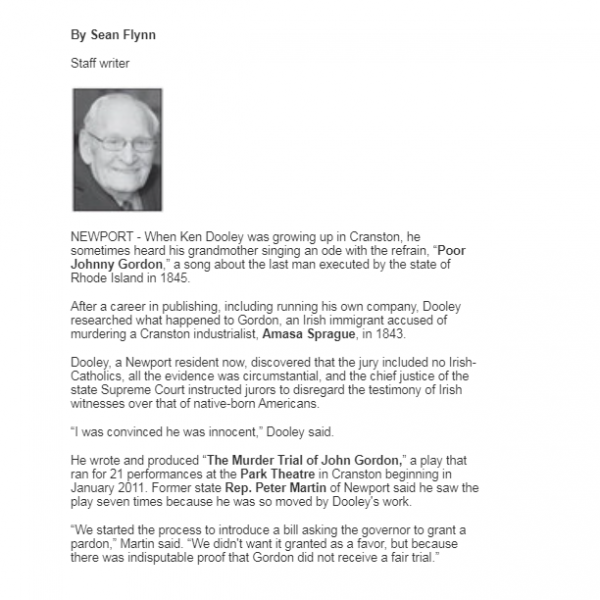 By Sean Flynn

Staff writer

NEWPORT - When Ken Dooley was growing up in Cranston, he sometimes heard his grandmother singing an ode with the refrain, "Poor Johnny Gordon," a song about the last man executed by the state of Rhode Island in 1845.

After a career in publishing, including running his own company, Dooley researched what happened to Gordon, an Irish immigrant accused of murdering a Cranston industrialist, Amasa Sprague, in 1843.

Dooley, a Newport resident now, discovered that the jury included no Irish-Catholics, all the evidence was circumstantial, and the chief justice of the state Supreme Court instructed jurors to disregard the testimony of Irish witnesses over that of native-born Americans.

"I was convinced he was innocent," Dooley said.

He wrote and produced "The Murder Trial of John Gordon," a play that ran for 21 performances at the Park Theatre in Cranston beginning in January 2011. Former state Rep. Peter Martin of Newport said he saw the play seven times because he was so moved by Dooley's work.

"We started the process to introduce a bill asking the governor to grant a pardon," Martin said. "We didn't want it granted as a favor, but because there was indisputable proof that Gordon did not receive a fair trial."